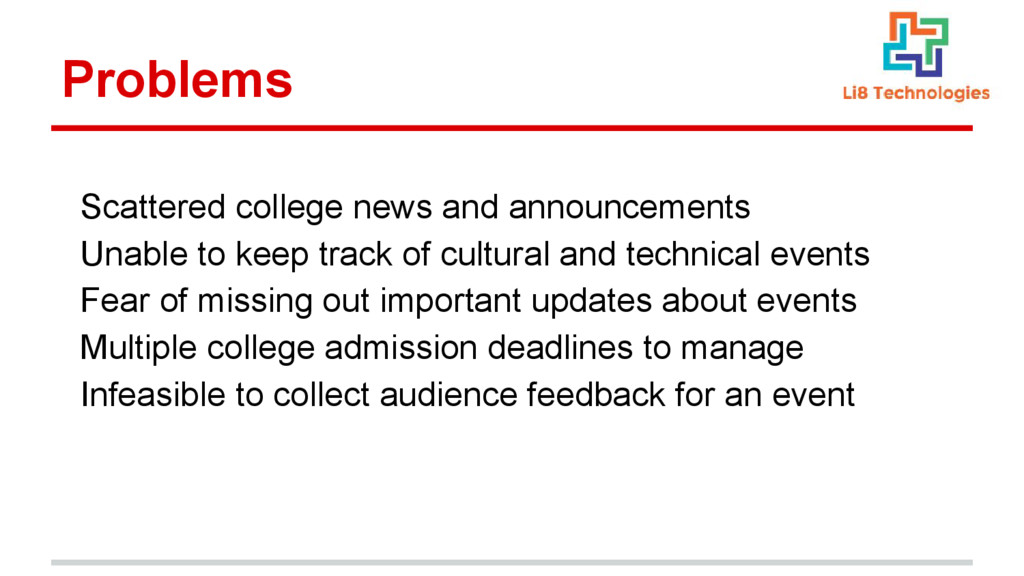 Problems

Li8 Technologies

Scattered college news and announcements
Unable to keep track of cultural and technical events
Fear of missing out important updates about events
Multiple college admission deadlines to manage
Infeasible to collect audience feedback for an event